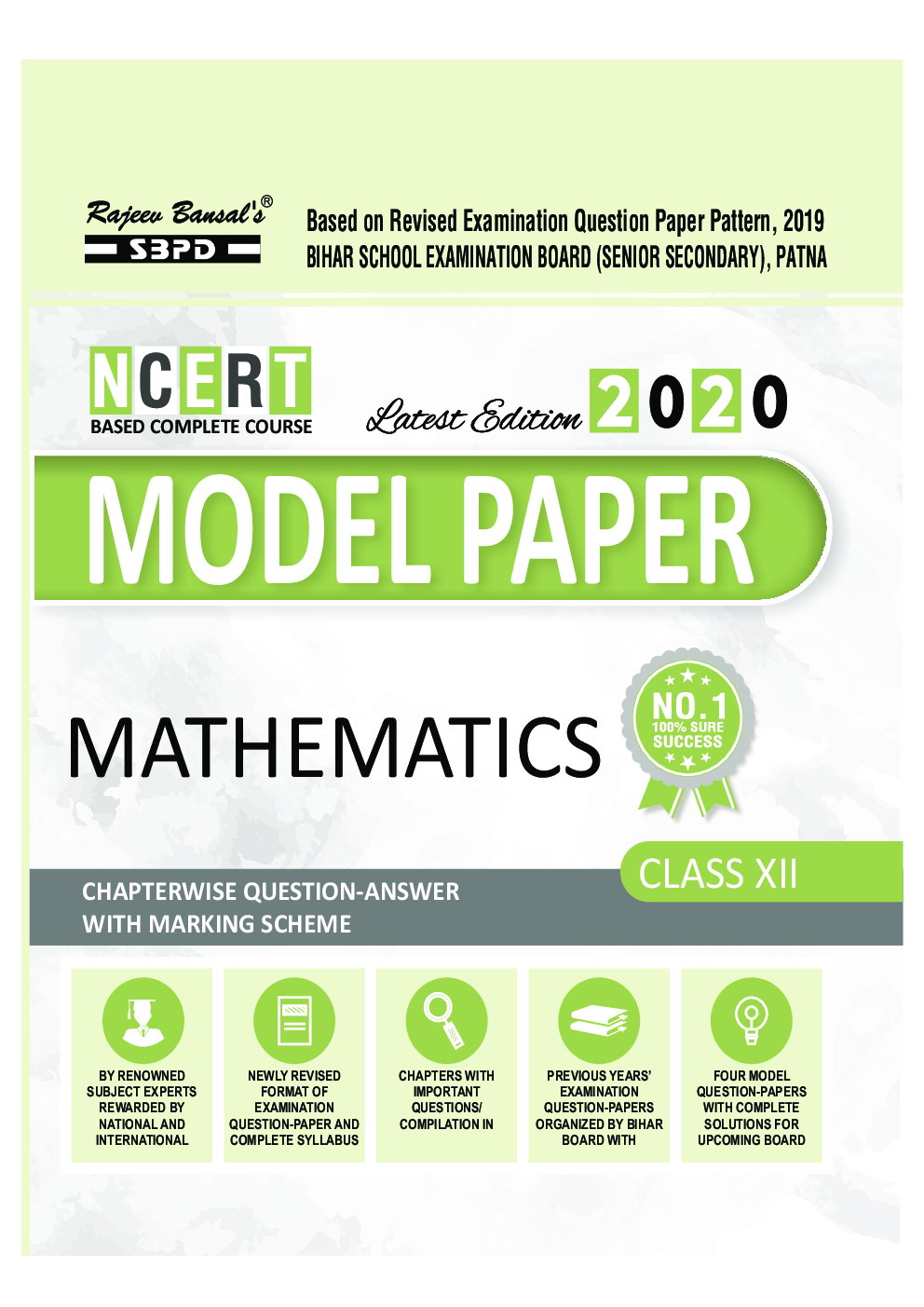 Rajeev Bansal's®
SBPD

Based on Revised Examination Question Paper Pattern, 2019
BIHAR SCHOOL EXAMINATION BOARD (SENIOR SECONDARY), PATNA

NCERT
BASED COMPLETE COURSE

Latest Edition 2020

MODEL PAPER

MATHEMATICS

NO.1
100% SURE
SUCCESS

CLASS XII

CHAPTERWISE QUESTION-ANSWER
WITH MARKING SCHEME

BY RENOWNED SUBJECT EXPERTS REWARDED BY NATIONAL AND INTERNATIONAL

NEWLY REVISED FORMAT OF EXAMINATION QUESTION-PAPER AND COMPLETE SYLLABUS

CHAPTERS WITH IMPORTANT QUESTIONS/ COMPILATION IN

PREVIOUS YEARS' EXAMINATION QUESTION-PAPERS ORGANIZED BY BIHAR BOARD WITH

FOUR MODEL QUESTION-PAPERS WITH COMPLETE SOLUTIONS FOR UPCOMING BOARD